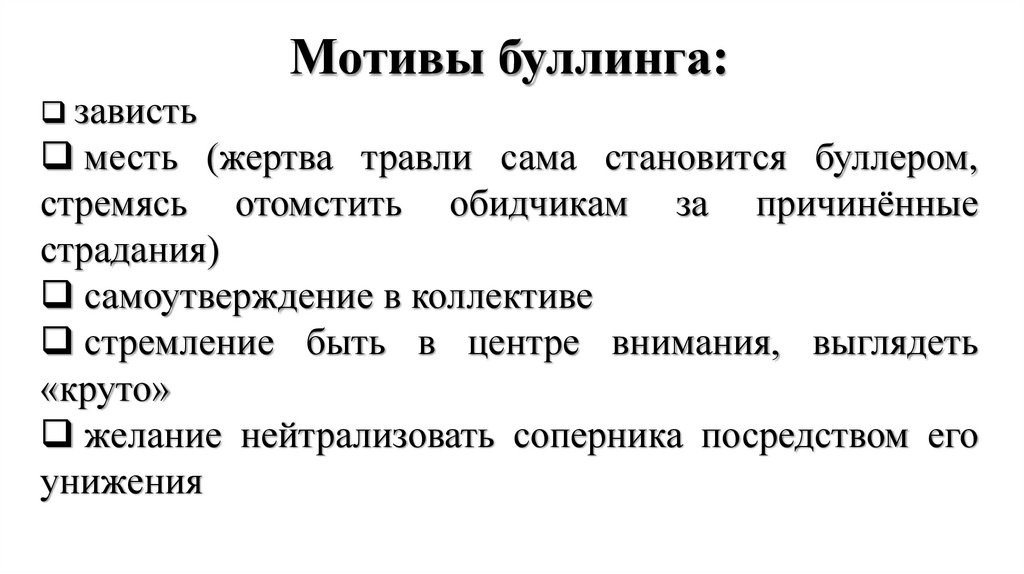 Мотивы буллинга:

❑ зависть

❑ месть (жертва травли сама становится буллером, стремясь отомстить обидчикам за причинённые страдания)

❑ самоутверждение в коллективе

❑ стремление быть в центре внимания, выглядеть «круто»

❑ желание нейтрализовать соперника посредством его унижения